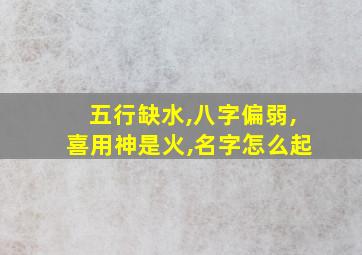 五行缺水,八字偏弱,
喜用神是火,名字怎么起